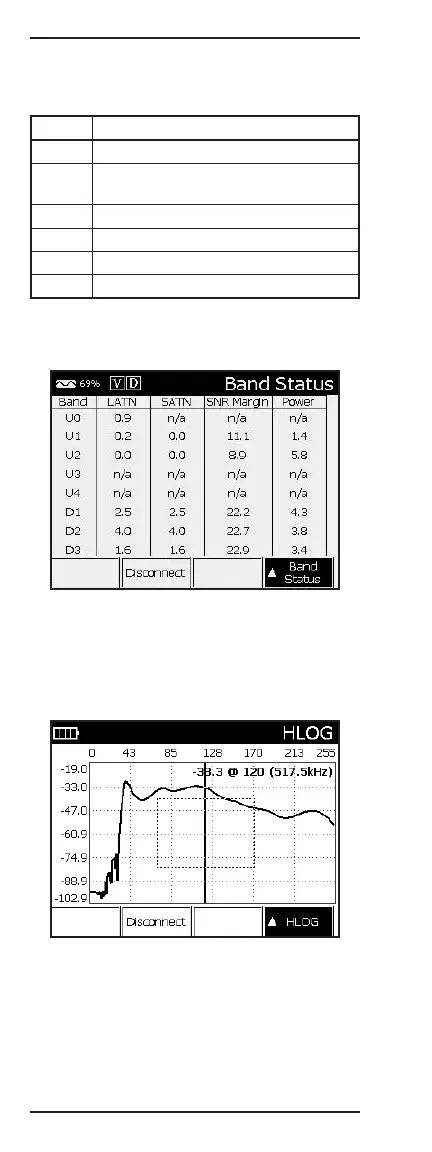 69% V D Band Status

| Band | LATN | SATN | SNR Margin | Power |
|---|---|---|---|---|
| U0 | 0.9 | n/a | n/a | n/a |
| U1 | 0.2 | 0.0 | 11.1 | 1.4 |
| U2 | 0.0 | 0.0 | 8.9 | 5.8 |
| U3 | n/a | n/a | n/a | n/a |
| U4 | n/a | n/a | n/a | n/a |
| D1 | 2.5 | 2.5 | 22.2 | 4.3 |
| D2 | 4.0 | 4.0 | 22.7 | 3.8 |
| D3 | 1.6 | 1.6 | 22.9 | 3.4 |

Disconnect ▲ Band Status

HLOG

0 43 85 128 170 213 255

-19.0
-33.0
-47.0
-60.9
-74.9
-88.9
-102.9

-38.3 @ 120 (517.5kHz)

Disconnect ▲ HLOG